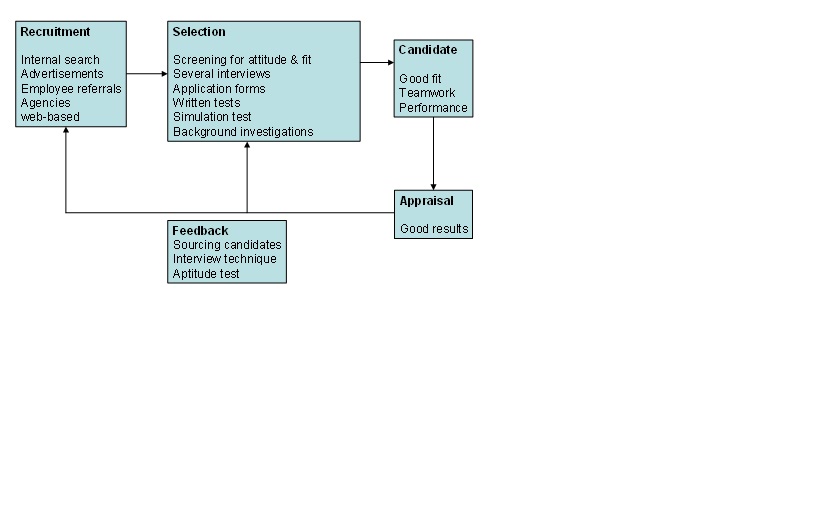 Recruitment

Internal search
Advertisements
Employee referrals
Agencies
web-based

Selection

Screening for attitude & fit
Several interviews
Application forms
Written tests
Simulation test
Background investigations

Candidate

Good fit
Teamwork
Performance

Appraisal

Good results

Feedback
Sourcing candidates
Interview technique
Aptitude test